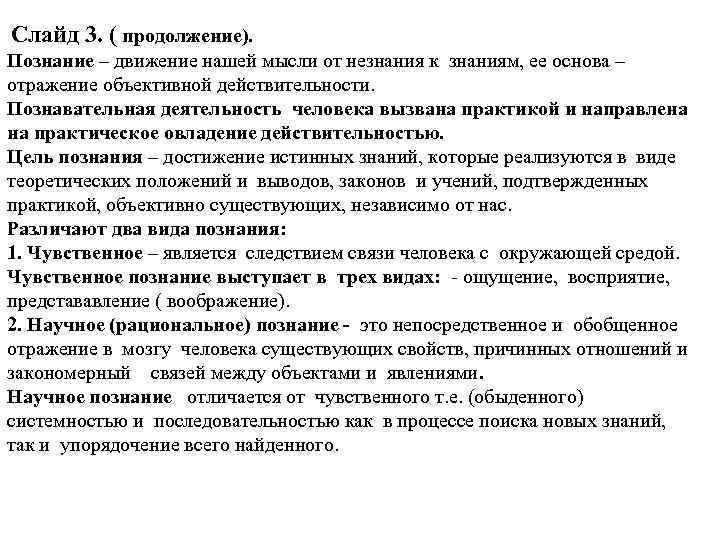 Слайд 3. ( продолжение).

Познание – движение нашей мысли от незнания к знаниям, ее основа – отражение объективной действительности.

Познавательная деятельность человека вызвана практикой и направлена на практическое овладение действительностью.

Цель познания – достижение истинных знаний, которые реализуются в виде теоретических положений и выводов, законов и учений, подтвержденных практикой, объективно существующих, независимо от нас.

Различают два вида познания:

1. Чувственное – является следствием связи человека с окружающей средой.

Чувственное познание выступает в трех видах: - ощущение, восприятие, представавление ( воображение).

2. Научное (рациональное) познание - это непосредственное и обобщенное отражение в мозгу человека существующих свойств, причинных отношений и закономерный связей между объектами и явлениями.

Научное познание отличается от чувственного т.е. (обыденного) системностью и последовательностью как в процессе поиска новых знаний, так и упорядочение всего найденного.